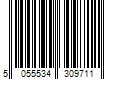 5 055534 309711